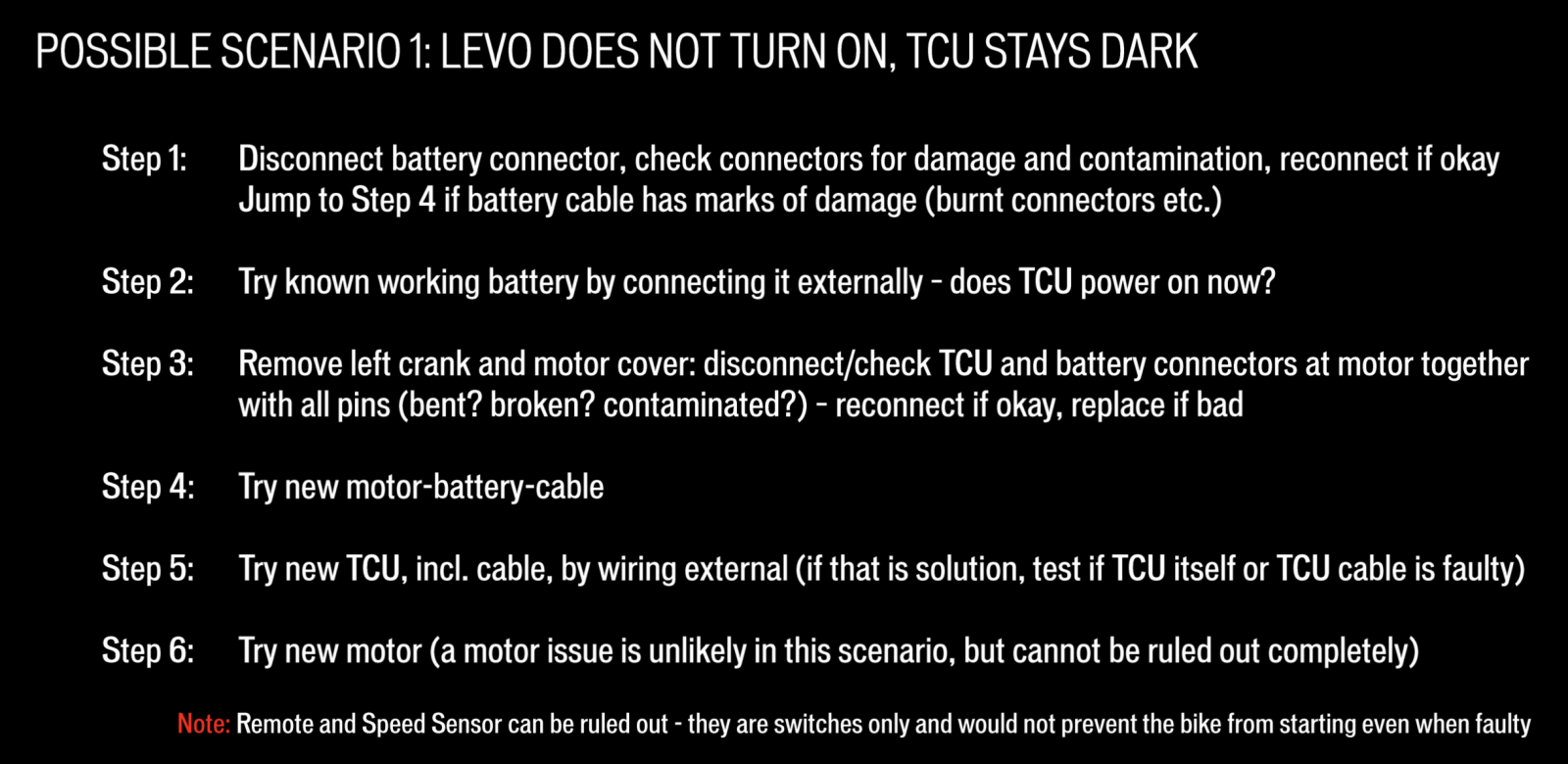 POSSIBLE SCENARIO 1: LEVO DOES NOT TURN ON, TCU STAYS DARK

Step 1: Disconnect battery connector, check connectors for damage and contamination, reconnect if okay
Jump to Step 4 if battery cable has marks of damage (burnt connectors etc.)

Step 2: Try known working battery by connecting it externally - does TCU power on now?

Step 3: Remove left crank and motor cover: disconnect/check TCU and battery connectors at motor together with all pins (bent? broken? contaminated?) - reconnect if okay, replace if bad

Step 4: Try new motor-battery-cable

Step 5: Try new TCU, incl. cable, by wiring external (if that is solution, test if TCU itself or TCU cable is faulty)

Step 6: Try new motor (a motor issue is unlikely in this scenario, but cannot be ruled out completely)

Note: Remote and Speed Sensor can be ruled out - they are switches only and would not prevent the bike from starting even when faulty